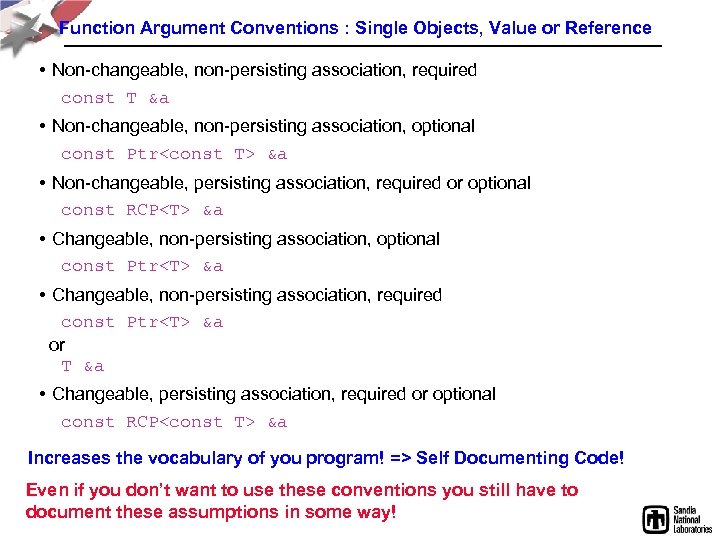 Function Argument Conventions : Single Objects, Value or Reference

• Non-changeable, non-persisting association, required

const T &a

• Non-changeable, non-persisting association, optional

const Ptr<const T> &a

• Non-changeable, persisting association, required or optional

const RCP<T> &a

• Changeable, non-persisting association, optional

const Ptr<T> &a

• Changeable, non-persisting association, required

const Ptr<T> &a

or

T &a

• Changeable, persisting association, required or optional

const RCP<const T> &a

Increases the vocabulary of you program! => Self Documenting Code!

Even if you don't want to use these conventions you still have to document these assumptions in some way!

Sandia National Laboratories